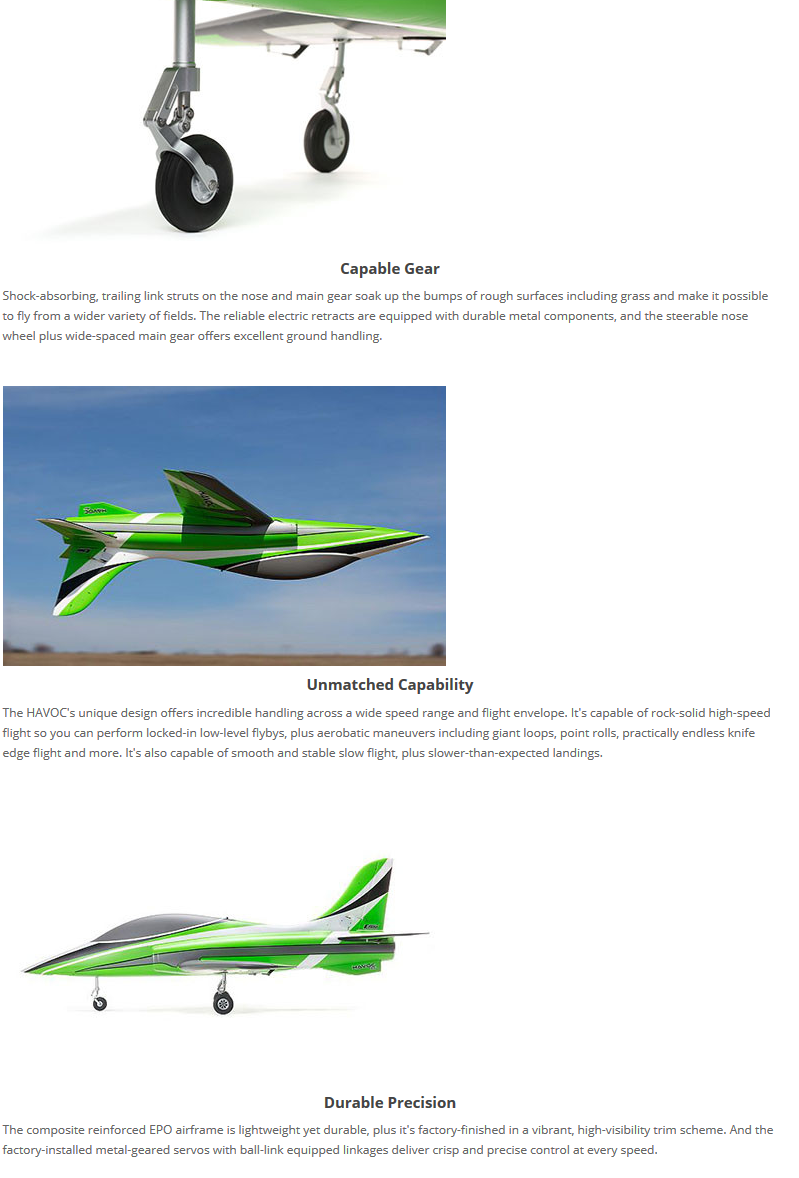 Capable Gear

Shock-absorbing, trailing link struts on the nose and main gear soak up the bumps of rough surfaces including grass and make it possible to fly from a wider variety of fields. The reliable electric retracts are equipped with durable metal components, and the steerable nose wheel plus wide-spaced main gear offers excellent ground handling.

Unmatched Capability

The HAVOC's unique design offers incredible handling across a wide speed range and flight envelope. It's capable of rock-solid high-speed flight so you can perform locked-in low-level flybys, plus aerobatic maneuvers including giant loops, point rolls, practically endless knife edge flight and more. It's also capable of smooth and stable slow flight, plus slower-than-expected landings.

Durable Precision

The composite reinforced EPO airframe is lightweight yet durable, plus it's factory-finished in a vibrant, high-visibility trim scheme. And the factory-installed metal-geared servos with ball-link equipped linkages deliver crisp and precise control at every speed.